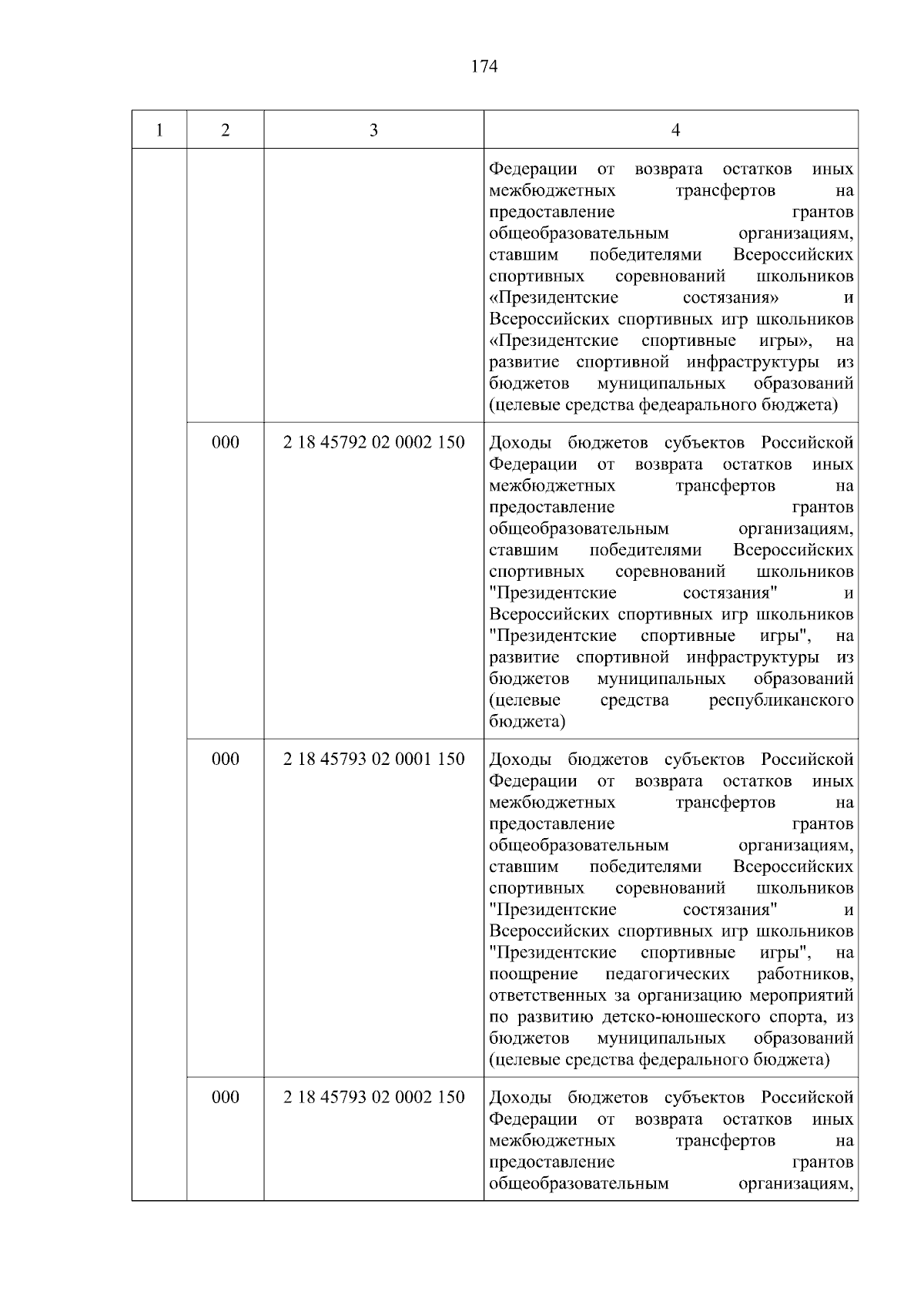 174

| 1 | 2 | 3 | 4 |
|---|---|---|---|
|  |  |  | Федерации от возврата остатков иных межбюджетных трансфертов на предоставление грантов общеобразовательным организациям, ставшим победителями Всероссийских спортивных соревнований школьников «Президентские состязания» и Всероссийских спортивных игр школьников «Президентские спортивные игры», на развитие спортивной инфраструктуры из бюджетов муниципальных образований (целевые средства федеарального бюджета) |
|  | 000 | 2 18 45792 02 0002 150 | Доходы бюджетов субъектов Российской Федерации от возврата остатков иных межбюджетных трансфертов на предоставление грантов общеобразовательным организациям, ставшим победителями Всероссийских спортивных соревнований школьников "Президентские состязания" и Всероссийских спортивных игр школьников "Президентские спортивные игры", на развитие спортивной инфраструктуры из бюджетов муниципальных образований (целевые средства республиканского бюджета) |
|  | 000 | 2 18 45793 02 0001 150 | Доходы бюджетов субъектов Российской Федерации от возврата остатков иных межбюджетных трансфертов на предоставление грантов общеобразовательным организациям, ставшим победителями Всероссийских спортивных соревнований школьников "Президентские состязания" и Всероссийских спортивных игр школьников "Президентские спортивные игры", на поощрение педагогических работников, ответственных за организацию мероприятий по развитию детско-юношеского спорта, из бюджетов муниципальных образований (целевые средства федерального бюджета) |
|  | 000 | 2 18 45793 02 0002 150 | Доходы бюджетов субъектов Российской Федерации от возврата остатков иных межбюджетных трансфертов на предоставление грантов общеобразовательным организациям, |